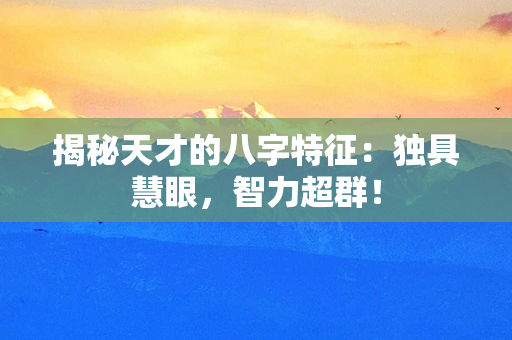 揭秘天才的八字特征：独具慧眼，智力超群！